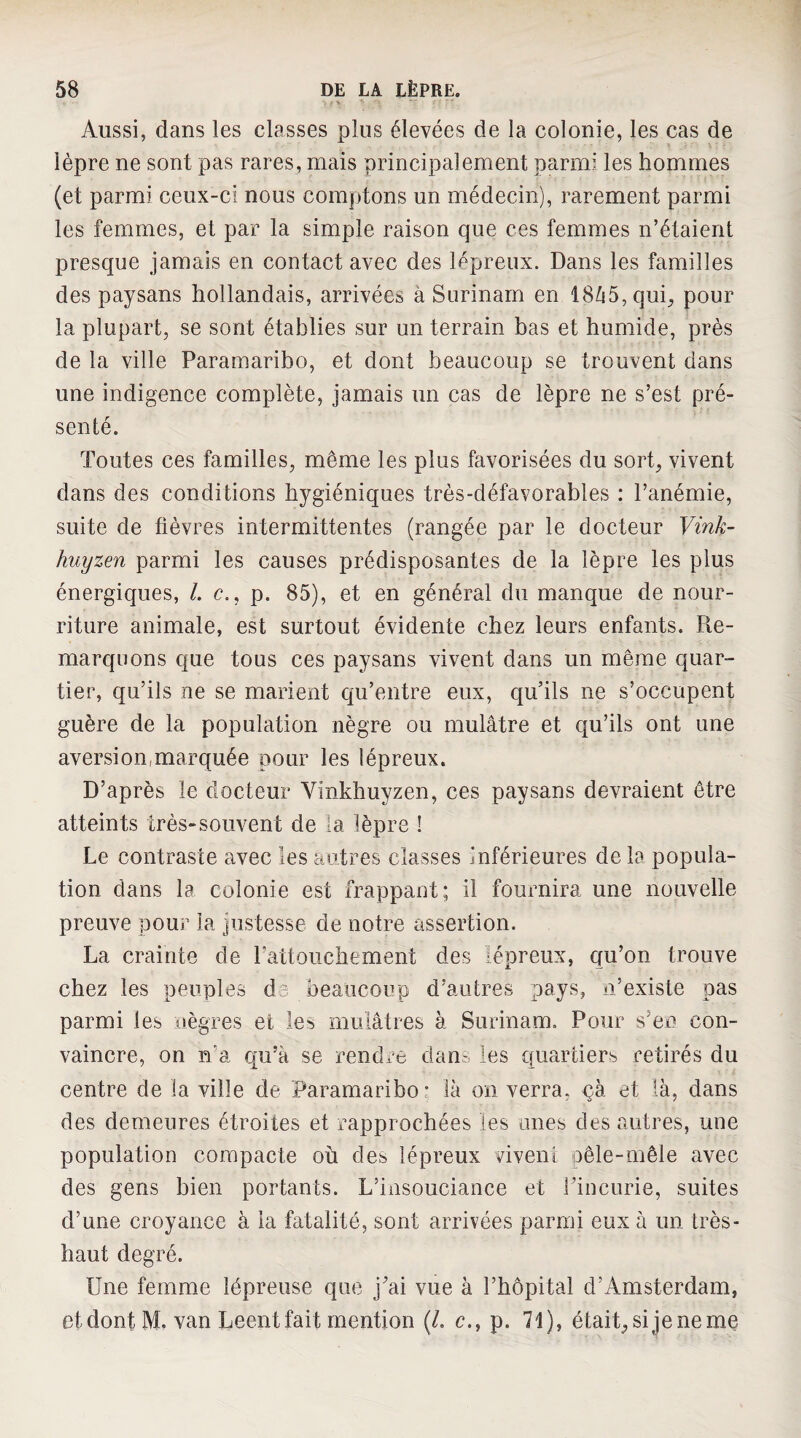 58 DE LA LÈPRE.

Aussi, dans les classes plus élevées de la colonie, les cas de lèpre ne sont pas rares, mais principalement parmi les hommes (et parmi ceux-ci nous comptons un médecin), rarement parmi les femmes, et par la simple raison que ces femmes n'étaient presque jamais en contact avec des lépreux. Dans les familles des paysans hollandais, arrivées à Surinam en 1845, qui, pour la plupart, se sont établies sur un terrain bas et humide, près de la ville Paramaribo, et dont beaucoup se trouvent dans une indigence complète, jamais un cas de lèpre ne s'est présenté.

Toutes ces familles, même les plus favorisées du sort, vivent dans des conditions hygiéniques très-défavorables : l'anémie, suite de fièvres intermittentes (rangée par le docteur Vinkhuyzen parmi les causes prédisposantes de la lèpre les plus énergiques, l. c., p. 85), et en général du manque de nourriture animale, est surtout évidente chez leurs enfants. Remarquons que tous ces paysans vivent dans un même quartier, qu'ils ne se marient qu'entre eux, qu'ils ne s'occupent guère de la population nègre ou mulâtre et qu'ils ont une aversion marquée pour les lépreux.

D'après le docteur Vinkhuyzen, ces paysans devraient être atteints très-souvent de la lèpre !

Le contraste avec les autres classes inférieures de la population dans la colonie est frappant; il fournira une nouvelle preuve pour la justesse de notre assertion.

La crainte de l'attouchement des lépreux, qu'on trouve chez les peuples de beaucoup d'autres pays, n'existe pas parmi les nègres et les mulâtres à Surinam. Pour s'en convaincre, on n'a qu'à se rendre dans les quartiers retirés du centre de la ville de Paramaribo : là on verra, çà et là, dans des demeures étroites et rapprochées les unes des autres, une population compacte où des lépreux vivent pêle-mêle avec des gens bien portants. L'insouciance et l'incurie, suites d'une croyance à la fatalité, sont arrivées parmi eux à un très-haut degré.

Une femme lépreuse que j'ai vue à l'hôpital d'Amsterdam, et dont M. van Leent fait mention (l. c., p. 71), était, si je ne me